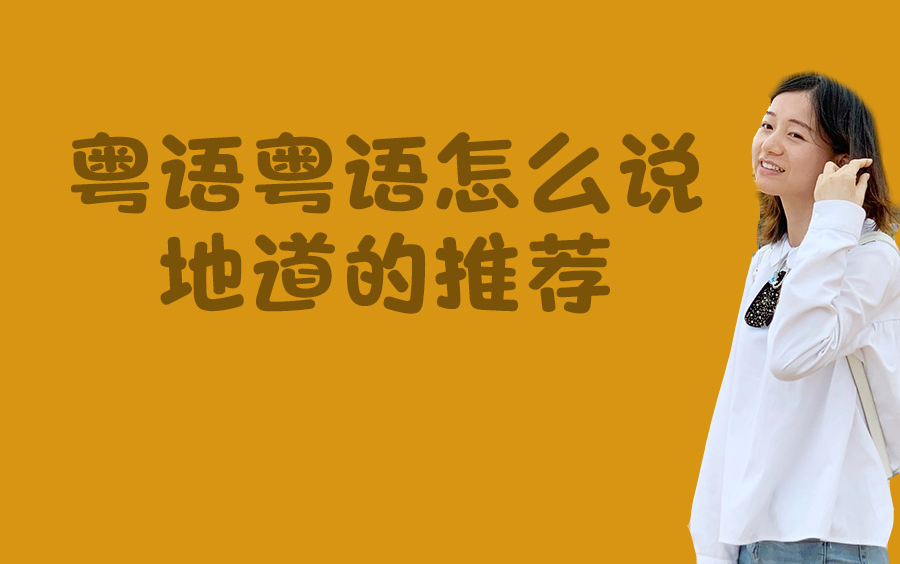 粤语粤语怎么说
地道的推荐